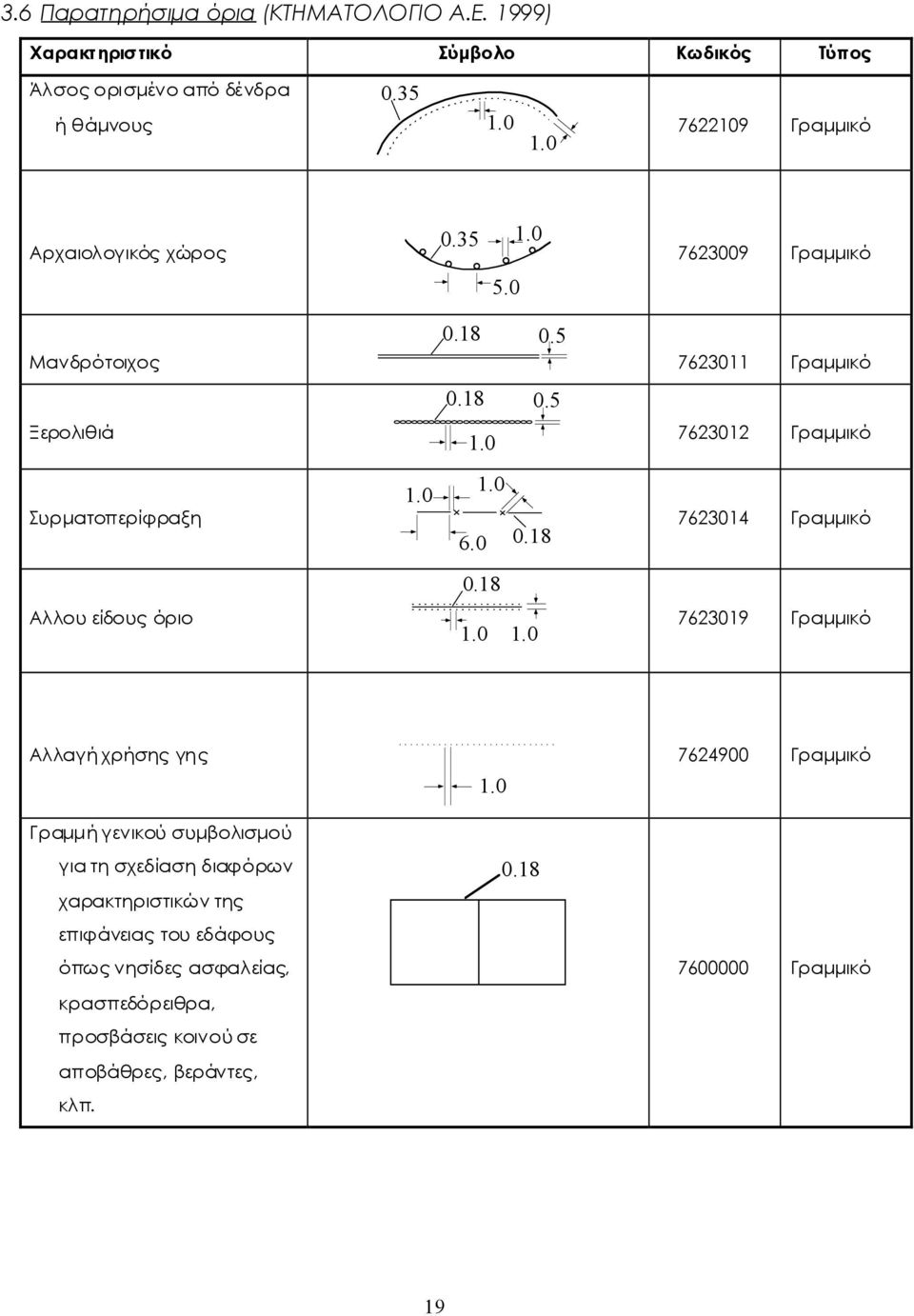 3.6 Παρατηρήσιμα όρια (ΚΤΗΜΑΤΟΛΟΓΙΟ Α.Ε. 1999)

| Χαρακτηριστικό | Σύμβολο | Κωδικός | Τύπος |
|---|---|---|---|
| Άλσος ορισμένο από δένδρα ή θάμνους | 0.35 1.0 1.0 | 7622109 | Γραμμικό |
| Αρχαιολογικός χώρος | 0.35 1.0 5.0 | 7623009 | Γραμμικό |
| Μανδρότοιχος | 0.18 0.5 | 7623011 | Γραμμικό |
| Ξερολιθιά | 0.18 0.5 1.0 | 7623012 | Γραμμικό |
| Συρματοπερίφραξη | 1.0 1.0 6.0 0.18 | 7623014 | Γραμμικό |
| Αλλου είδους όριο | 0.18 1.0 1.0 | 7623019 | Γραμμικό |
| Αλλαγή χρήσης γης | 1.0 | 7624900 | Γραμμικό |
| Γραμμή γενικού συμβολισμού για τη σχεδίαση διαφόρων χαρακτηριστικών της επιφάνειας του εδάφους όπως νησίδες ασφαλείας, κρασπεδόρειθρα, προσβάσεις κοινού σε αποβάθρες, βεράντες, κλπ. | 0.18 | 7600000 | Γραμμικό |

19